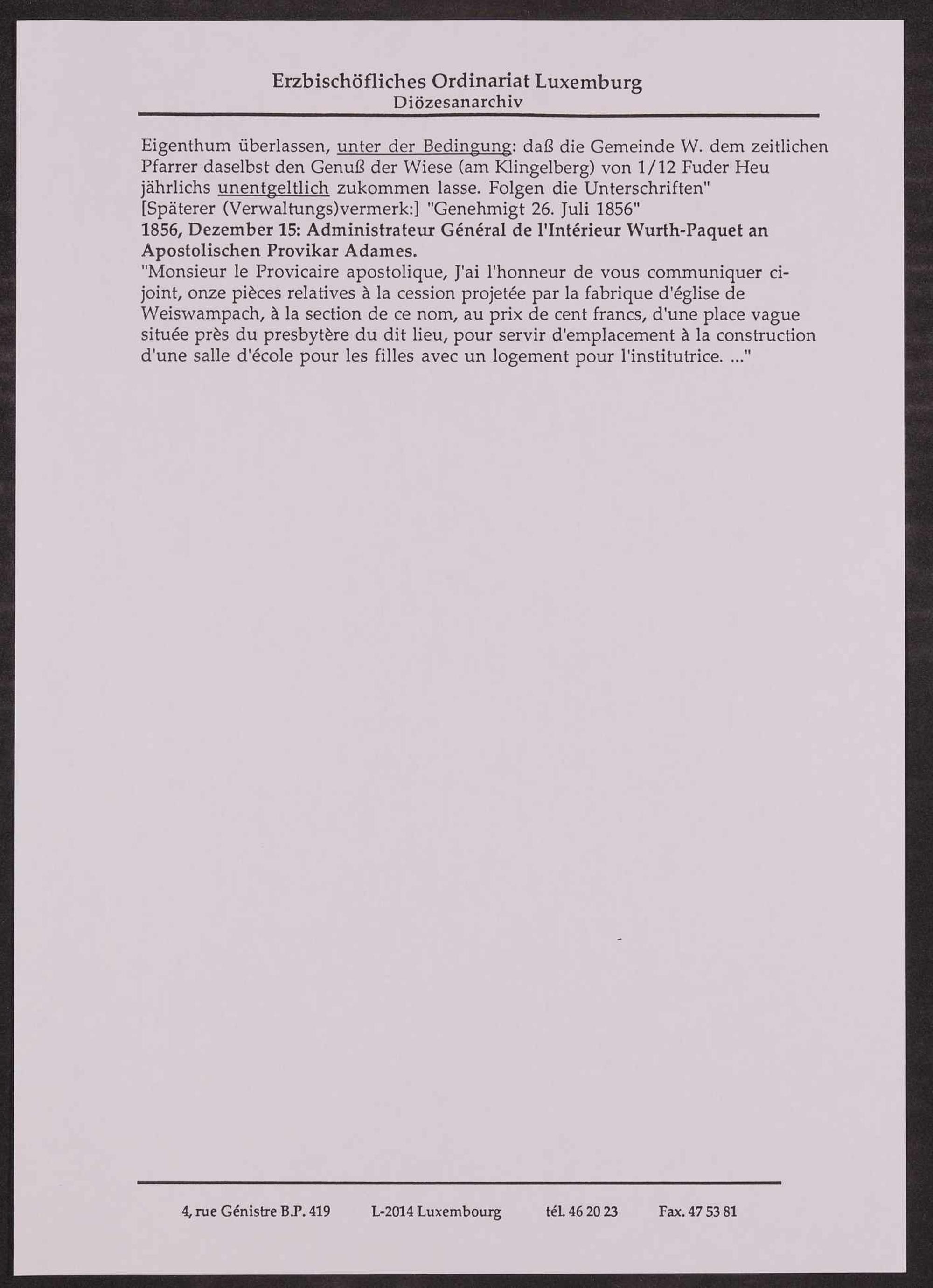 Erzbischöfliches Ordinariat Luxemburg
Diözesanarchiv

Eigenthum überlassen, unter der Bedingung: daß die Gemeinde W. dem zeitlichen Pfarrer daselbst den Genuß der Wiese (am Klingelberg) von 1/12 Fuder Heu jährlichs unentgeltlich zukommen lasse. Folgen die Unterschriften"
[Späterer (Verwaltungs)vermerk:] "Genehmigt 26. Juli 1856"

1856, Dezember 15: Administrateur Général de l'Intérieur Wurth-Paquet an Apostolischen Provikar Adames.

"Monsieur le Provicaire apostolique, J'ai l'honneur de vous communiquer ci-joint, onze pièces relatives à la cession projetée par la fabrique d'église de Weiswampach, à la section de ce nom, au prix de cent francs, d'une place vague située près du presbytère du dit lieu, pour servir d'emplacement à la construction d'une salle d'école pour les filles avec un logement pour l'institutrice. ..."

4, rue Génistre B.P. 419 L-2014 Luxembourg tél. 46 20 23 Fax. 47 53 81